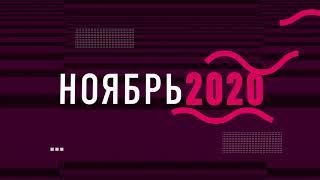 НОЯБРЬ2020